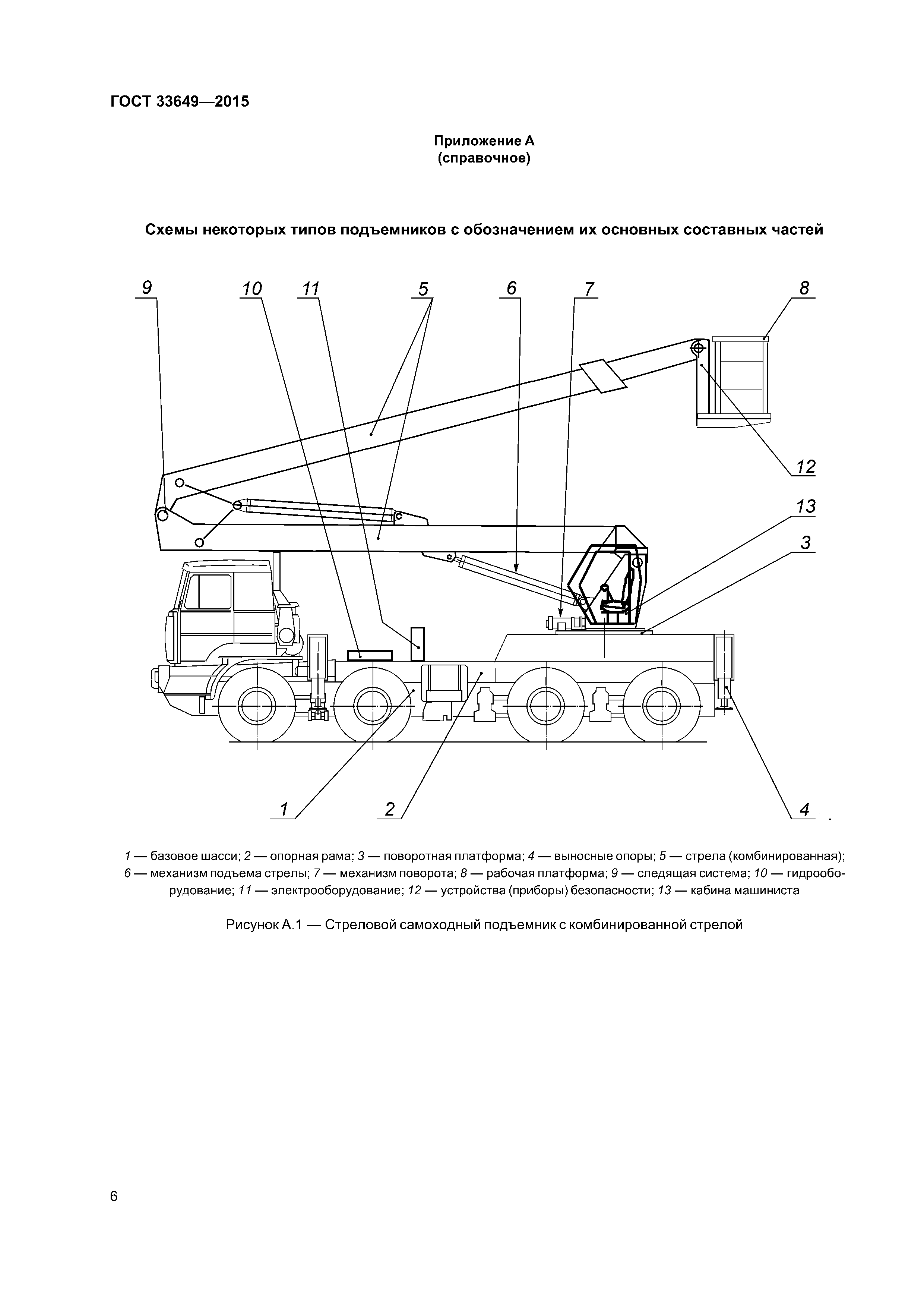 ГОСТ 33649—2015

Приложение А
(справочное)

Схемы некоторых типов подъемников с обозначением их основных составных частей

9 10 11 5 6 7 8

12

13

3

1 2 4

1 — базовое шасси; 2 — опорная рама; 3 — поворотная платформа; 4 — выносные опоры; 5 — стрела (комбинированная); 6 — механизм подъема стрелы; 7 — механизм поворота; 8 — рабочая платформа; 9 — следящая система; 10 — гидрооборудование; 11 — электрооборудование; 12 — устройства (приборы) безопасности; 13 — кабина машиниста

Рисунок А.1 — Стреловой самоходный подъемник с комбинированной стрелой

6